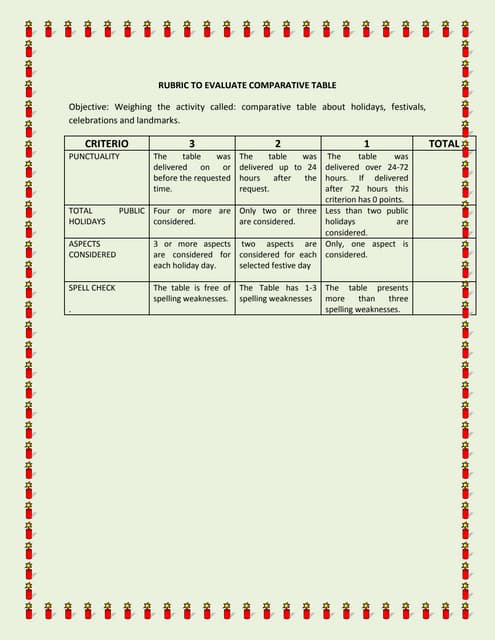 RUBRIC TO EVALUATE COMPARATIVE TABLE

Objective: Weighing the activity called: comparative table about holidays, festivals, celebrations and landmarks.

| CRITERIO | 3 | 2 | 1 | TOTAL |
|---|---|---|---|---|
| PUNCTUALITY | The table was delivered on or before the requested time. | The table was delivered up to 24 hours after the request. | The table was delivered over 24-72 hours. If delivered after 72 hours this criterion has 0 points. | |
| TOTAL PUBLIC HOLIDAYS | Four or more are considered. | Only two or three are considered. | Less than two public holidays are considered. | |
| ASPECTS CONSIDERED | 3 or more aspects are considered for each holiday day. | two aspects are considered for each selected festive day | Only, one aspect is considered. | |
| SPELL CHECK . | The table is free of spelling weaknesses. | The Table has 1-3 spelling weaknesses | The table presents more than three spelling weaknesses. | |